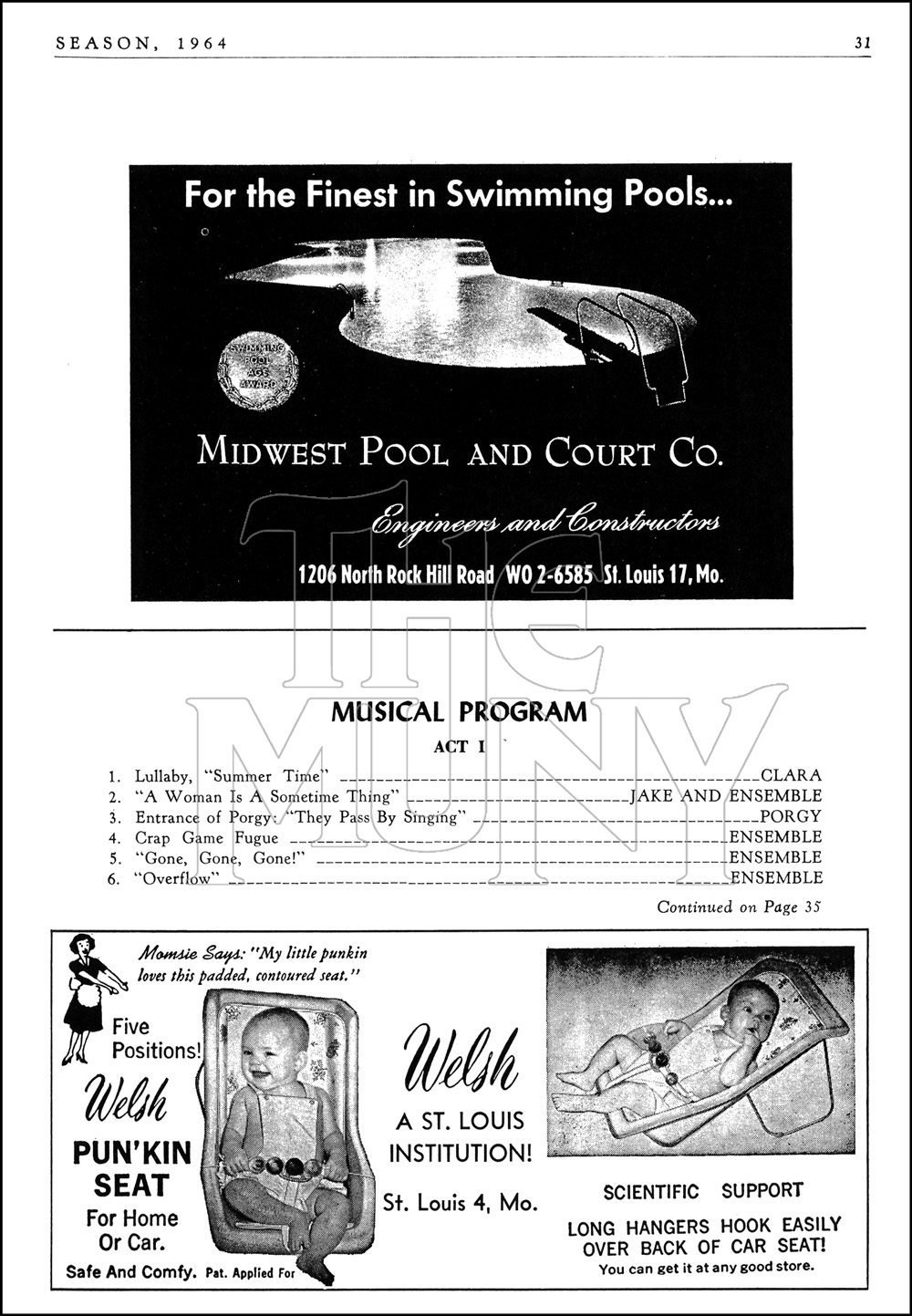 SEASON, 1964 31

For the Finest in Swimming Pools...

SWIMMING POOL AGE AWARD

MIDWEST POOL AND COURT CO.

Engineers and Constructors

1206 North Rock Hill Road WO 2-6585 St. Louis 17, Mo.

THE MUNY

MUSICAL PROGRAM

ACT I

1. Lullaby, "Summer Time" CLARA
2. "A Woman Is A Sometime Thing" JAKE AND ENSEMBLE
3. Entrance of Porgy: "They Pass By Singing" PORGY
4. Crap Game Fugue ENSEMBLE
5. "Gone, Gone, Gone!" ENSEMBLE
6. "Overflow" ENSEMBLE

Continued on Page 35

Momsie Says: "My little punkin loves this padded, contoured seat."

Five Positions!

Welsh

PUN'KIN SEAT

For Home Or Car.

Safe And Comfy. Pat. Applied For

Welsh

A ST. LOUIS INSTITUTION!

St. Louis 4, Mo.

SCIENTIFIC SUPPORT

LONG HANGERS HOOK EASILY OVER BACK OF CAR SEAT!

You can get it at any good store.